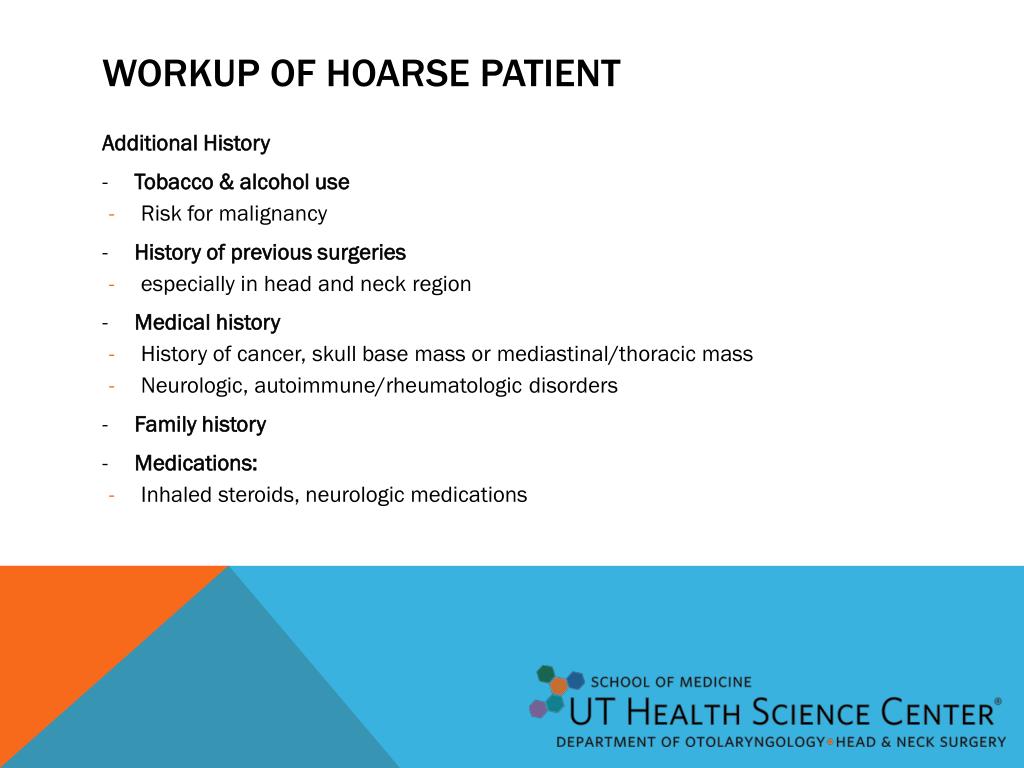 WORKUP OF HOARSE PATIENT

Additional History

- Tobacco & alcohol use
- Risk for malignancy
- History of previous surgeries
- especially in head and neck region
- Medical history
- History of cancer, skull base mass or mediastinal/thoracic mass
- Neurologic, autoimmune/rheumatologic disorders
- Family history
- Medications:
- Inhaled steroids, neurologic medications

SCHOOL OF MEDICINE
UT HEALTH SCIENCE CENTER®
DEPARTMENT OF OTOLARYNGOLOGY•HEAD & NECK SURGERY